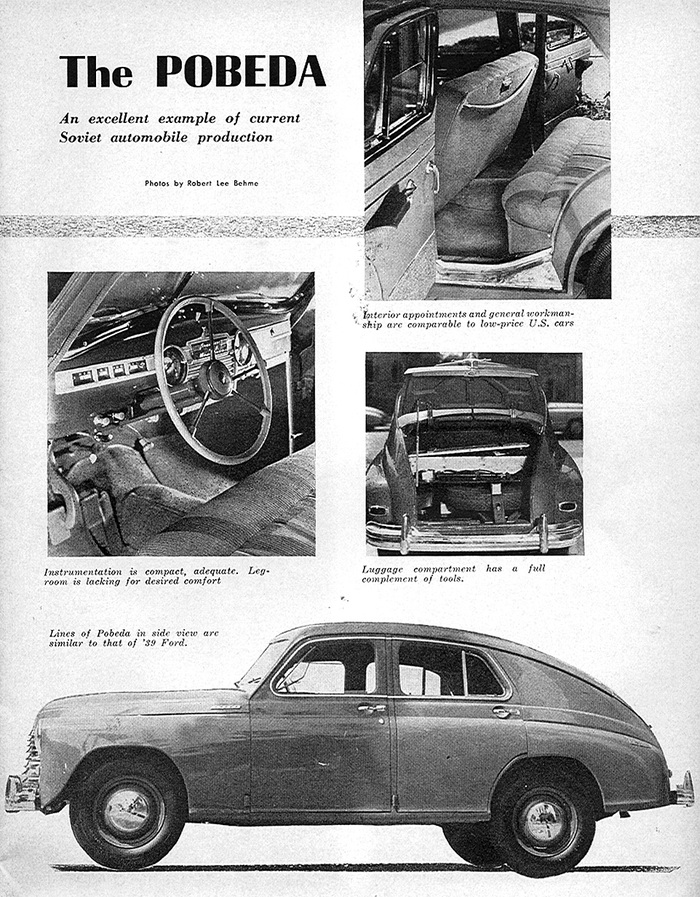 The POBEDA

An excellent example of current Soviet automobile production

Photos by Robert Lee Behme

Interior appointments and general workmanship are comparable to low-price U.S. cars

Instrumentation is compact, adequate. Legroom is lacking for desired comfort

Luggage compartment has a full complement of tools.

Lines of Pobeda in side view are similar to that of '39 Ford.